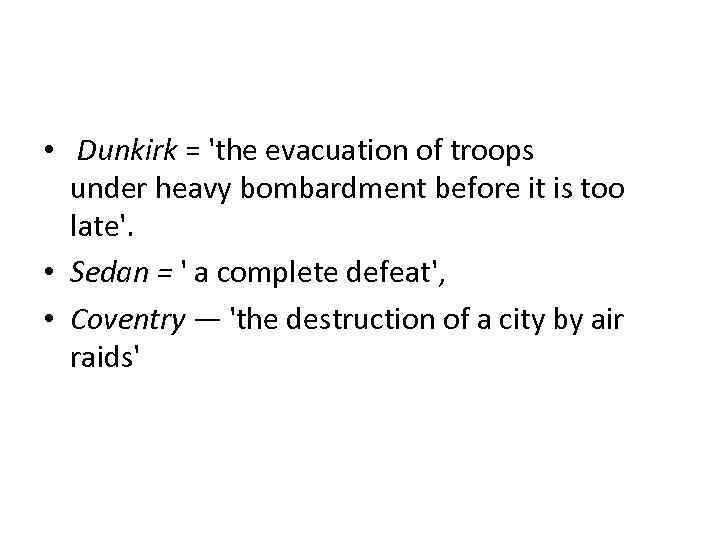 • Dunkirk = 'the evacuation of troops under heavy bombardment before it is too late'.

• Sedan = ' a complete defeat',

• Coventry — 'the destruction of a city by air raids'